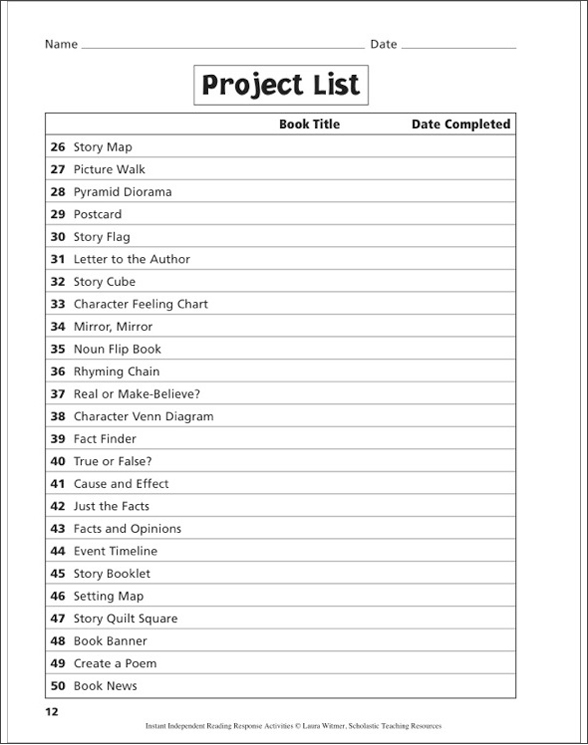 Name ____ Date ____

Project List

|  | Book Title | Date Completed |
|---|---|---|
| 26 Story Map |  |  |
| 27 Picture Walk |  |  |
| 28 Pyramid Diorama |  |  |
| 29 Postcard |  |  |
| 30 Story Flag |  |  |
| 31 Letter to the Author |  |  |
| 32 Story Cube |  |  |
| 33 Character Feeling Chart |  |  |
| 34 Mirror, Mirror |  |  |
| 35 Noun Flip Book |  |  |
| 36 Rhyming Chain |  |  |
| 37 Real or Make-Believe? |  |  |
| 38 Character Venn Diagram |  |  |
| 39 Fact Finder |  |  |
| 40 True or False? |  |  |
| 41 Cause and Effect |  |  |
| 42 Just the Facts |  |  |
| 43 Facts and Opinions |  |  |
| 44 Event Timeline |  |  |
| 45 Story Booklet |  |  |
| 46 Setting Map |  |  |
| 47 Story Quilt Square |  |  |
| 48 Book Banner |  |  |
| 49 Create a Poem |  |  |
| 50 Book News |  |  |

12

Instant Independent Reading Response Activities © Laura Witmer, Scholastic Teaching Resources